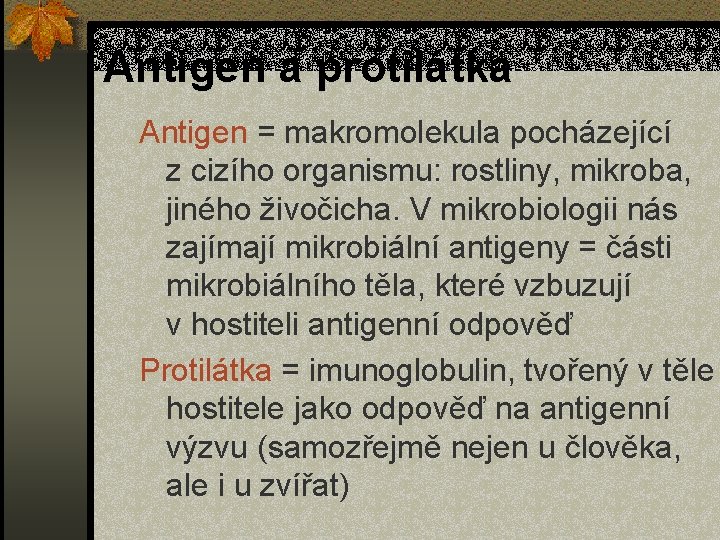 Antigen a protilátka

Antigen = makromolekula pocházející z cizího organismu: rostliny, mikroba, jiného živočicha. V mikrobiologii nás zajímají mikrobiální antigeny = části mikrobiálního těla, které vzbuzují v hostiteli antigenní odpověď

Protilátka = imunoglobulin, tvořený v těle hostitele jako odpověď na antigenní výzvu (samozřejmě nejen u člověka, ale i u zvířat)